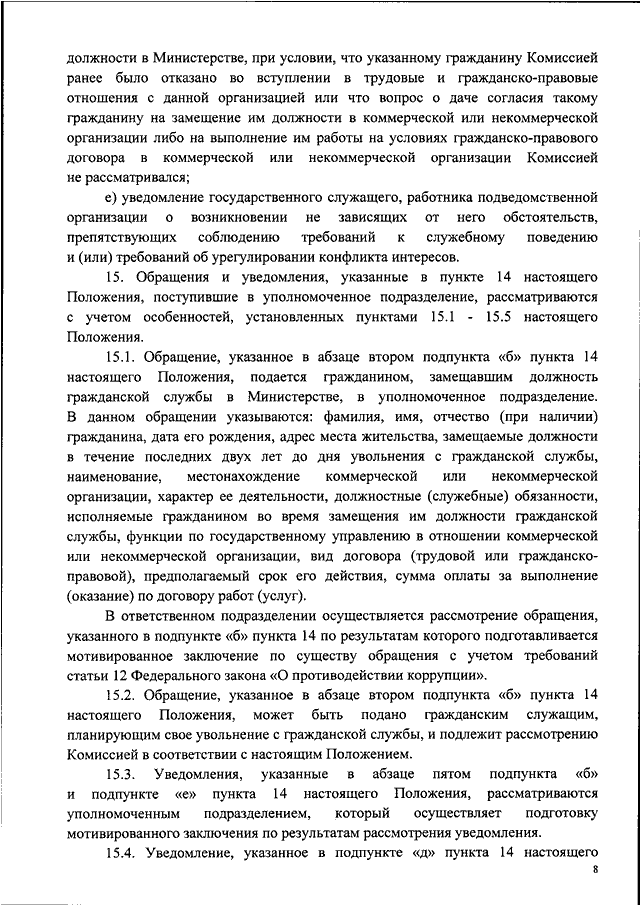 должности в Министерстве, при условии, что указанному гражданину Комиссией ранее было отказано во вступлении в трудовые и гражданско-правовые отношения с данной организацией или что вопрос о даче согласия такому гражданину на замещение им должности в коммерческой или некоммерческой организации либо на выполнение им работы на условиях гражданско-правового договора в коммерческой или некоммерческой организации Комиссией не рассматривался;

е) уведомление государственного служащего, работника подведомственной организации о возникновении не зависящих от него обстоятельств, препятствующих соблюдению требований к служебному поведению и (или) требований об урегулировании конфликта интересов.

15. Обращения и уведомления, указанные в пункте 14 настоящего Положения, поступившие в уполномоченное подразделение, рассматриваются с учетом особенностей, установленных пунктами 15.1 - 15.5 настоящего Положения.

15.1. Обращение, указанное в абзаце втором подпункта «б» пункта 14 настоящего Положения, подается гражданином, замещавшим должность гражданской службы в Министерстве, в уполномоченное подразделение. В данном обращении указываются: фамилия, имя, отчество (при наличии) гражданина, дата его рождения, адрес места жительства, замещаемые должности в течение последних двух лет до дня увольнения с гражданской службы, наименование, местонахождение коммерческой или некоммерческой организации, характер ее деятельности, должностные (служебные) обязанности, исполняемые гражданином во время замещения им должности гражданской службы, функции по государственному управлению в отношении коммерческой или некоммерческой организации, вид договора (трудовой или гражданско-правовой), предполагаемый срок его действия, сумма оплаты за выполнение (оказание) по договору работ (услуг).

В ответственном подразделении осуществляется рассмотрение обращения, указанного в подпункте «б» пункта 14 по результатам которого подготавливается мотивированное заключение по существу обращения с учетом требований статьи 12 Федерального закона «О противодействии коррупции».

15.2. Обращение, указанное в абзаце втором подпункта «б» пункта 14 настоящего Положения, может быть подано гражданским служащим, планирующим свое увольнение с гражданской службы, и подлежит рассмотрению Комиссией в соответствии с настоящим Положением.

15.3. Уведомления, указанные в абзаце пятом подпункта «б» и подпункте «е» пункта 14 настоящего Положения, рассматриваются уполномоченным подразделением, который осуществляет подготовку мотивированного заключения по результатам рассмотрения уведомления.

15.4. Уведомление, указанное в подпункте «д» пункта 14 настоящего

8